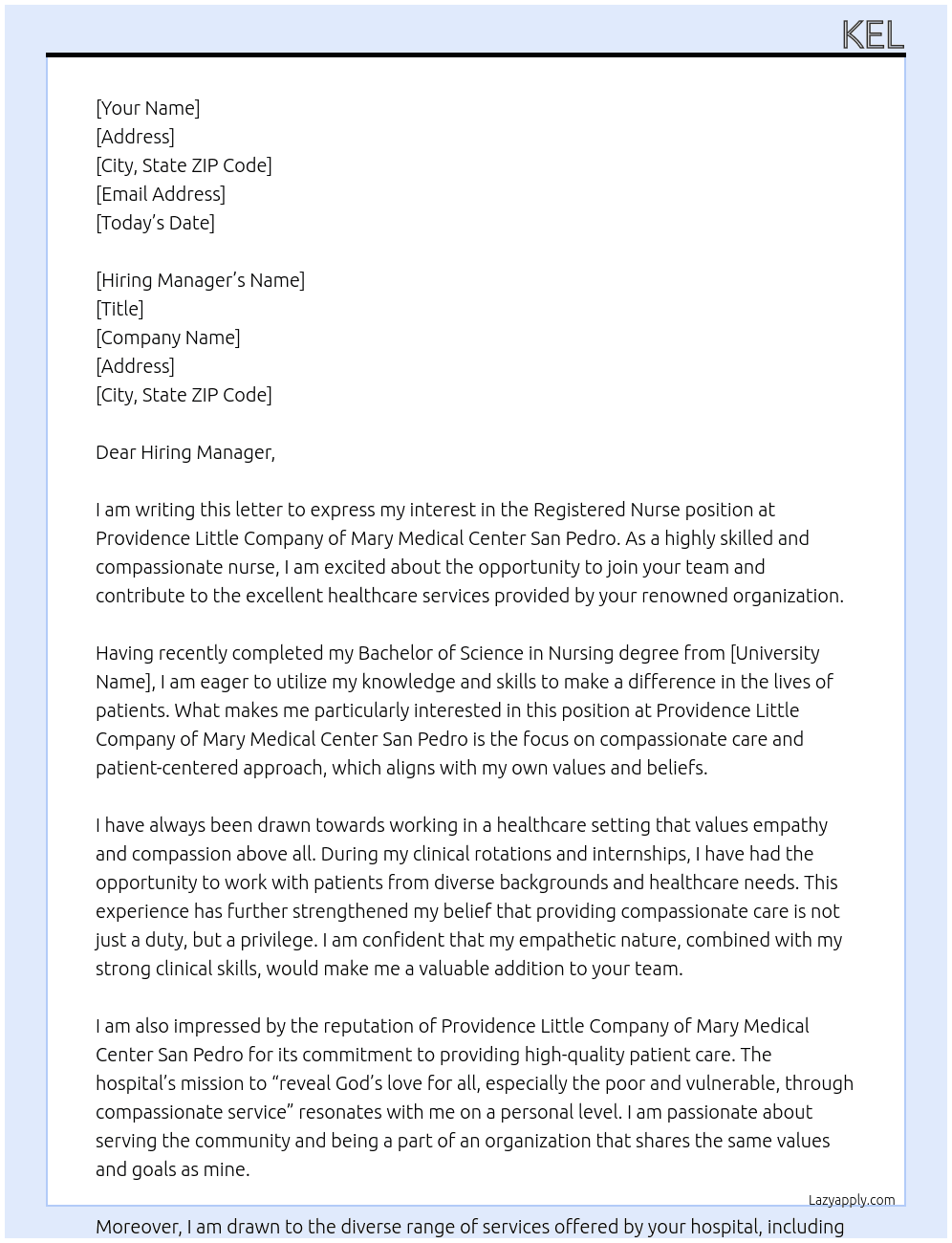 KEL

[Your Name]
[Address]
[City, State ZIP Code]
[Email Address]
[Today's Date]

[Hiring Manager's Name]
[Title]
[Company Name]
[Address]
[City, State ZIP Code]

Dear Hiring Manager,

I am writing this letter to express my interest in the Registered Nurse position at Providence Little Company of Mary Medical Center San Pedro. As a highly skilled and compassionate nurse, I am excited about the opportunity to join your team and contribute to the excellent healthcare services provided by your renowned organization.

Having recently completed my Bachelor of Science in Nursing degree from [University Name], I am eager to utilize my knowledge and skills to make a difference in the lives of patients. What makes me particularly interested in this position at Providence Little Company of Mary Medical Center San Pedro is the focus on compassionate care and patient-centered approach, which aligns with my own values and beliefs.

I have always been drawn towards working in a healthcare setting that values empathy and compassion above all. During my clinical rotations and internships, I have had the opportunity to work with patients from diverse backgrounds and healthcare needs. This experience has further strengthened my belief that providing compassionate care is not just a duty, but a privilege. I am confident that my empathetic nature, combined with my strong clinical skills, would make me a valuable addition to your team.

I am also impressed by the reputation of Providence Little Company of Mary Medical Center San Pedro for its commitment to providing high-quality patient care. The hospital's mission to "reveal God's love for all, especially the poor and vulnerable, through compassionate service" resonates with me on a personal level. I am passionate about serving the community and being a part of an organization that shares the same values and goals as mine.

Lazyapply.com

Moreover, I am drawn to the diverse range of services offered by your hospital, including